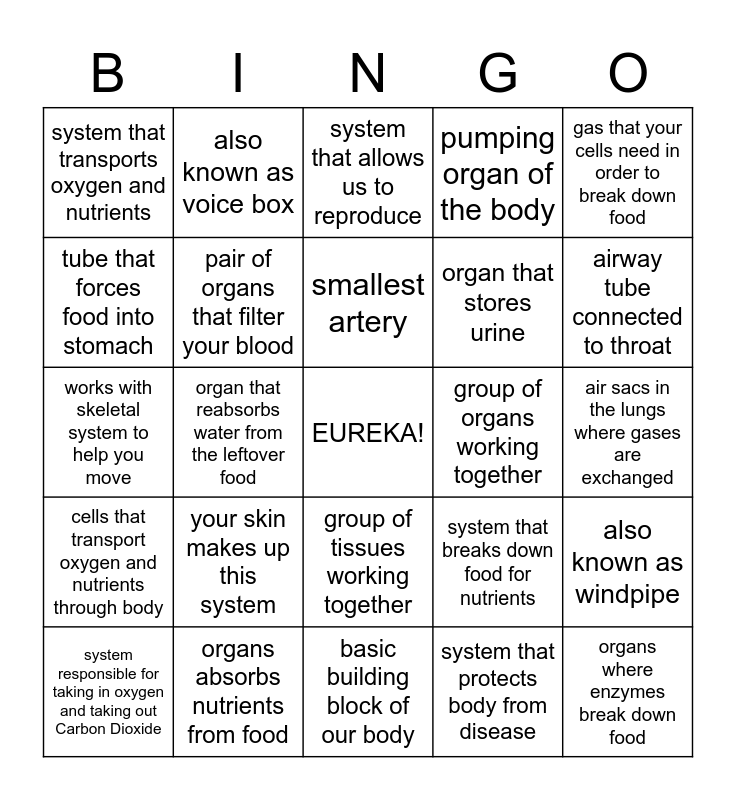 | B | I | N | G | O |
|---|---|---|---|---|
| system that transports oxygen and nutrients | also known as voice box | system that allows us to reproduce | pumping organ of the body | gas that your cells need in order to break down food |
| tube that forces food into stomach | pair of organs that filter your blood | smallest artery | organ that stores urine | airway tube connected to throat |
| works with skeletal system to help you move | organ that reabsorbs water from the leftover food | EUREKA! | group of organs working together | air sacs in the lungs where gases are exchanged |
| cells that transport oxygen and nutrients through body | your skin makes up this system | group of tissues working together | system that breaks down food for nutrients | also known as windpipe |
| system responsible for taking in oxygen and taking out Carbon Dioxide | organs absorbs nutrients from food | basic building block of our body | system that protects body from disease | organs where enzymes break down food |